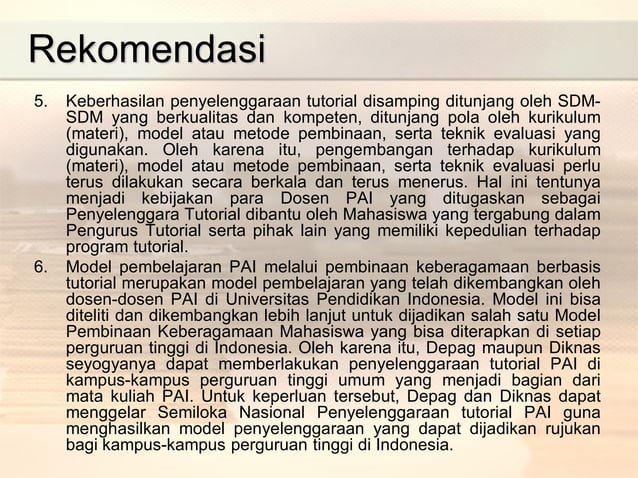 Rekomendasi

5. Keberhasilan penyelenggaraan tutorial disamping ditunjang oleh SDM-SDM yang berkualitas dan kompeten, ditunjang pola oleh kurikulum (materi), model atau metode pembinaan, serta teknik evaluasi yang digunakan. Oleh karena itu, pengembangan terhadap kurikulum (materi), model atau metode pembinaan, serta teknik evaluasi perlu terus dilakukan secara berkala dan terus menerus. Hal ini tentunya menjadi kebijakan para Dosen PAI yang ditugaskan sebagai Penyelenggara Tutorial dibantu oleh Mahasiswa yang tergabung dalam Pengurus Tutorial serta pihak lain yang memiliki kepedulian terhadap program tutorial.

6. Model pembelajaran PAI melalui pembinaan keberagamaan berbasis tutorial merupakan model pembelajaran yang telah dikembangkan oleh dosen-dosen PAI di Universitas Pendidikan Indonesia. Model ini bisa diteliti dan dikembangkan lebih lanjut untuk dijadikan salah satu Model Pembinaan Keberagamaan Mahasiswa yang bisa diterapkan di setiap perguruan tinggi di Indonesia. Oleh karena itu, Depag maupun Diknas seyogyanya dapat memberlakukan penyelenggaraan tutorial PAI di kampus-kampus perguruan tinggi umum yang menjadi bagian dari mata kuliah PAI. Untuk keperluan tersebut, Depag dan Diknas dapat menggelar Semiloka Nasional Penyelenggaraan tutorial PAI guna menghasilkan model penyelenggaraan yang dapat dijadikan rujukan bagi kampus-kampus perguruan tinggi di Indonesia.